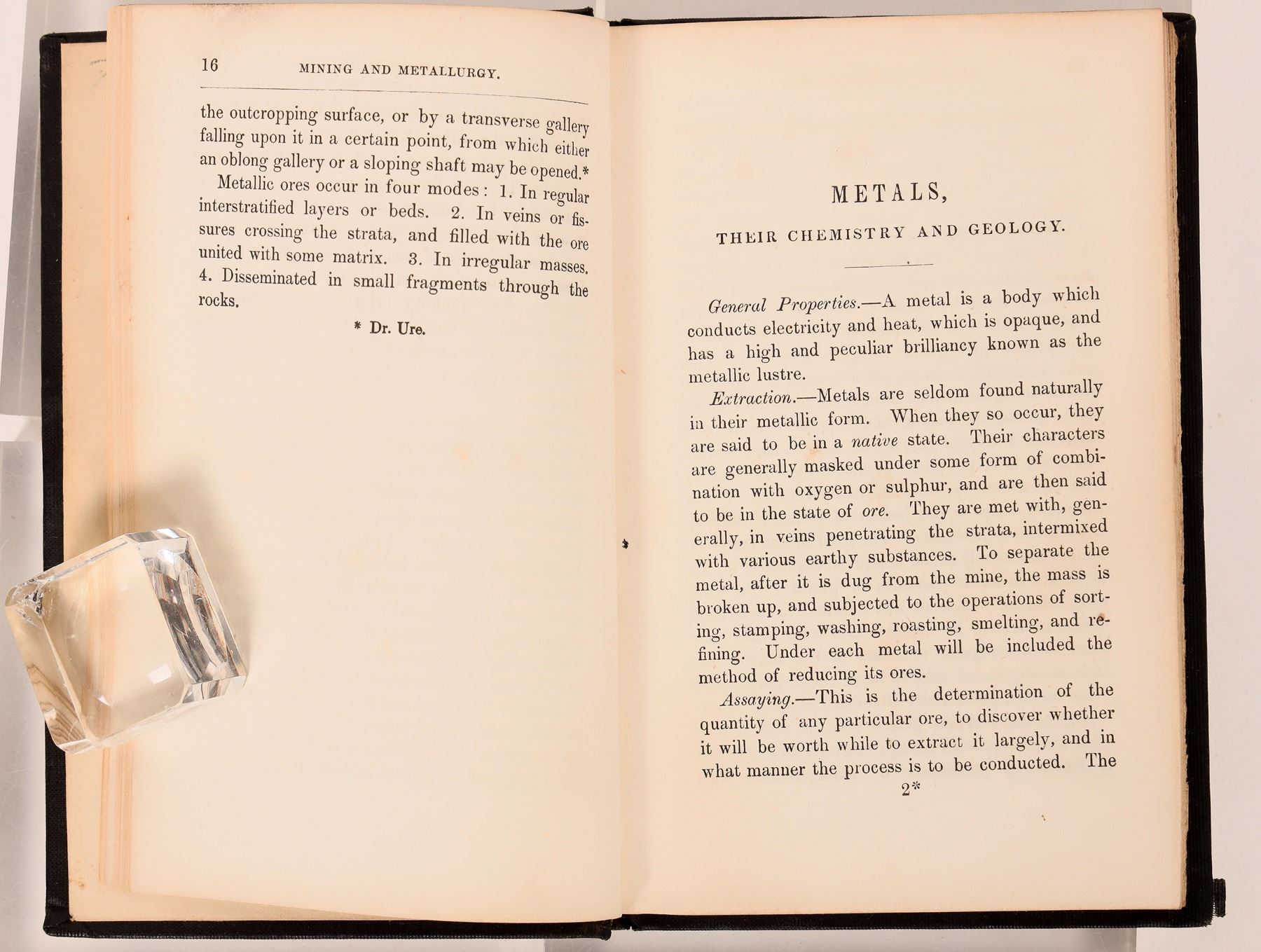 16 MINING AND METALLURGY.

the outcropping surface, or by a transverse gallery falling upon it in a certain point, from which either an oblong gallery or a sloping shaft may be opened.*

Metallic ores occur in four modes: 1. In regular interstratified layers or beds. 2. In veins or fissures crossing the strata, and filled with the ore united with some matrix. 3. In irregular masses. 4. Disseminated in small fragments through the rocks.

* Dr. Ure.

METALS,

THEIR CHEMISTRY AND GEOLOGY.

General Properties.—A metal is a body which conducts electricity and heat, which is opaque, and has a high and peculiar brilliancy known as the metallic lustre.

Extraction.—Metals are seldom found naturally in their metallic form. When they so occur, they are said to be in a native state. Their characters are generally masked under some form of combination with oxygen or sulphur, and are then said to be in the state of ore. They are met with, generally, in veins penetrating the strata, intermixed with various earthy substances. To separate the metal, after it is dug from the mine, the mass is broken up, and subjected to the operations of sorting, stamping, washing, roasting, smelting, and refining. Under each metal will be included the method of reducing its ores.

Assaying.—This is the determination of the quantity of any particular ore, to discover whether it will be worth while to extract it largely, and in what manner the process is to be conducted. The

2*